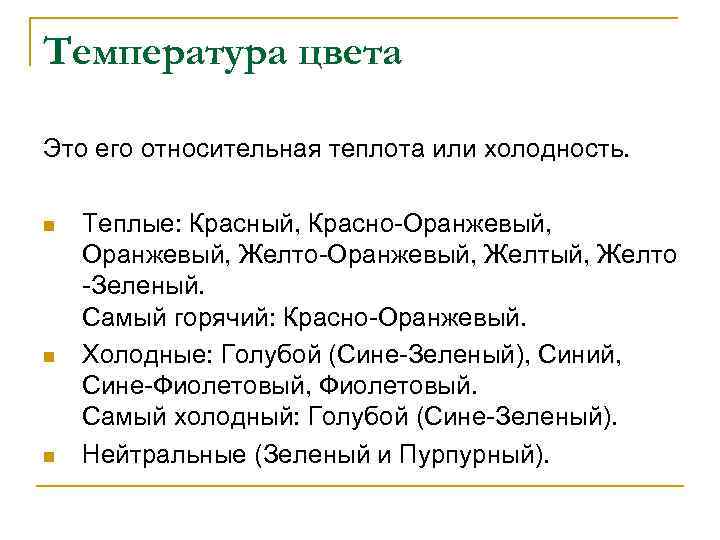 Температура цвета

Это его относительная теплота или холодность.

- Теплые: Красный, Красно-Оранжевый, Оранжевый, Желто-Оранжевый, Желтый, Желто -Зеленый.
Самый горячий: Красно-Оранжевый.
- Холодные: Голубой (Сине-Зеленый), Синий, Сине-Фиолетовый, Фиолетовый.
Самый холодный: Голубой (Сине-Зеленый).
- Нейтральные (Зеленый и Пурпурный).